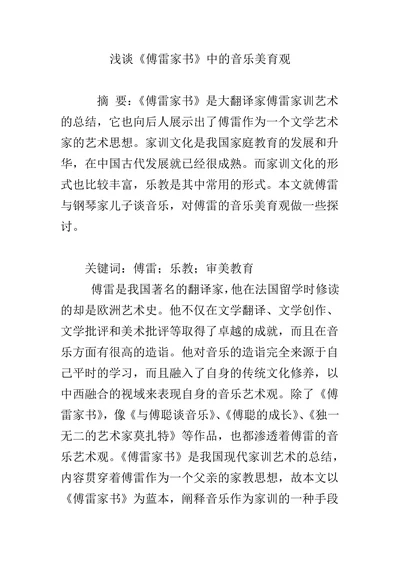 浅谈《傅雷家书》中的音乐美育观

摘 要：《傅雷家书》是大翻译家傅雷家训艺术的总结，它也向后人展示出了傅雷作为一个文学艺术家的艺术思想。家训文化是我国家庭教育的发展和升华，在中国古代发展就已经很成熟。而家训文化的形式也比较丰富，乐教是其中常用的形式。本文就傅雷与钢琴家儿子谈音乐，对傅雷的音乐美育观做一些探讨。

关键词：傅雷；乐教；审美教育

傅雷是我国著名的翻译家，他在法国留学时修读的却是欧洲艺术史。他不仅在文学翻译、文学创作、文学批评和美术批评等取得了卓越的成就，而且在音乐方面有很高的造诣。他对音乐的造诣完全来源于自己平时的学习，而且融入了自身的传统文化修养，以中西融合的视域来表现自身的音乐艺术观。除了《傅雷家书》，像《与傅聪谈音乐》、《傅聪的成长》、《独一无二的艺术家莫扎特》等作品，也都渗透着傅雷的音乐艺术观。《傅雷家书》是我国现代家训艺术的总结，内容贯穿着傅雷作为一个父亲的家教思想，故本文以《傅雷家书》为蓝本，阐释音乐作为家训的一种手段